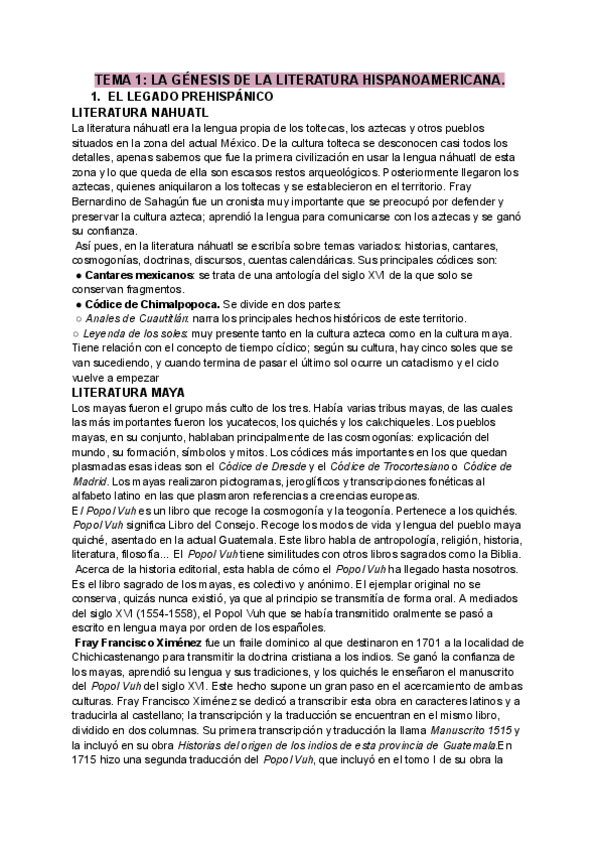 TEMA 1: LA GÉNESIS DE LA LITERATURA HISPANOAMERICANA.

1. EL LEGADO PREHISPÁNICO

LITERATURA NAHUATL

La literatura náhuatl era la lengua propia de los toltecas, los aztecas y otros pueblos situados en la zona del actual México. De la cultura tolteca se desconocen casi todos los detalles, apenas sabemos que fue la primera civilización en usar la lengua náhuatl de esta zona y lo que queda de ella son escasos restos arqueológicos. Posteriormente llegaron los aztecas, quienes aniquilaron a los toltecas y se establecieron en el territorio. Fray Bernardino de Sahagún fue un cronista muy importante que se preocupó por defender y preservar la cultura azteca; aprendió la lengua para comunicarse con los aztecas y se ganó su confianza.

Así pues, en la literatura náhuatl se escribía sobre temas variados: historias, cantares, cosmogonías, doctrinas, discursos, cuentas calendáricas. Sus principales códices son:

● Cantares mexicanos: se trata de una antología del siglo XVI de la que solo se conservan fragmentos.

● Códice de Chimalpopoca. Se divide en dos partes:

○ Anales de Cuautitlán: narra los principales hechos históricos de este territorio.

○ Leyenda de los soles: muy presente tanto en la cultura azteca como en la cultura maya. Tiene relación con el concepto de tiempo cíclico; según su cultura, hay cinco soles que se van sucediendo, y cuando termina de pasar el último sol ocurre un cataclismo y el ciclo vuelve a empezar

LITERATURA MAYA

Los mayas fueron el grupo más culto de los tres. Había varias tribus mayas, de las cuales las más importantes fueron los yucatecos, los quichés y los cakchiqueles. Los pueblos mayas, en su conjunto, hablaban principalmente de las cosmogonías: explicación del mundo, su formación, símbolos y mitos. Los códices más importantes en los que quedan plasmadas esas ideas son el Códice de Dresde y el Códice de Trocortesiano o Códice de Madrid. Los mayas realizaron pictogramas, jeroglíficos y transcripciones fonéticas al alfabeto latino en las que plasmaron referencias a creencias europeas.

El Popol Vuh es un libro que recoge la cosmogonía y la teogonía. Pertenece a los quichés. Popol Vuh significa Libro del Consejo. Recoge los modos de vida y lengua del pueblo maya quiché, asentado en la actual Guatemala. Este libro habla de antropología, religión, historia, literatura, filosofía... El Popol Vuh tiene similitudes con otros libros sagrados como la Biblia.

Acerca de la historia editorial, esta habla de cómo el Popol Vuh ha llegado hasta nosotros. Es el libro sagrado de los mayas, es colectivo y anónimo. El ejemplar original no se conserva, quizás nunca existió, ya que al principio se transmitía de forma oral. A mediados del siglo XVI (1554-1558), el Popol Vuh que se había transmitido oralmente se pasó a escrito en lengua maya por orden de los españoles.

Fray Francisco Ximénez fue un fraile dominico al que destinaron en 1701 a la localidad de Chichicastenango para transmitir la doctrina cristiana a los indios. Se ganó la confianza de los mayas, aprendió su lengua y sus tradiciones, y los quichés le enseñaron el manuscrito del Popol Vuh del siglo XVI. Este hecho supone un gran paso en el acercamiento de ambas culturas. Fray Francisco Ximénez se dedicó a transcribir esta obra en caracteres latinos y a traducirla al castellano; la transcripción y la traducción se encuentran en el mismo libro, dividido en dos columnas. Su primera transcripción y traducción la llama Manuscrito 1515 y la incluyó en su obra Historias del origen de los indios de esta provincia de Guatemala.En 1715 hizo una segunda traducción del Popol Vuh, que incluyó en el tomo I de su obra la